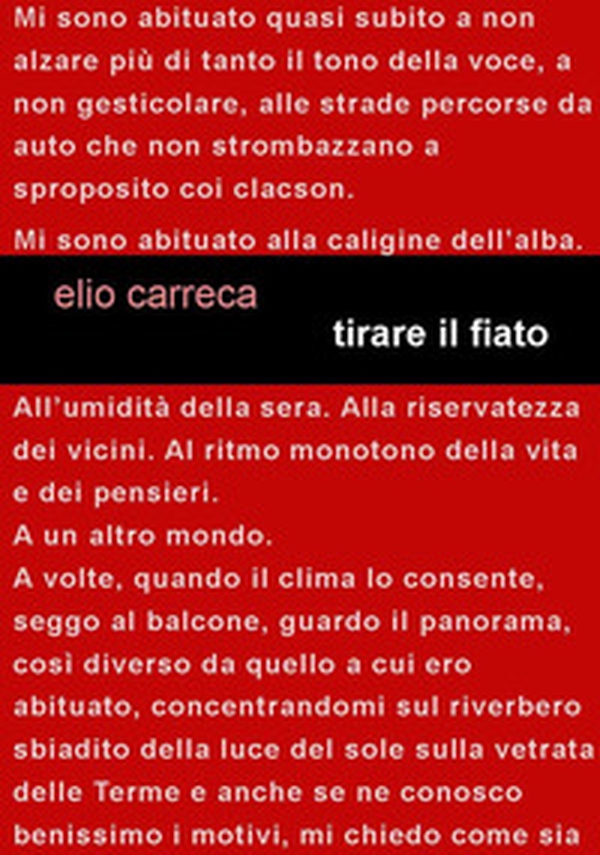 Mi sono abituato quasi subito a non alzare più di tanto il tono della voce, a non gesticolare, alle strade percorse da auto che non strombazzano a sproposito coi clacson.

Mi sono abituato alla caligine dell'alba.

elio carreca

tirare il fiato

All'umidità della sera. Alla riservatezza dei vicini. Al ritmo monotono della vita e dei pensieri.

A un altro mondo.

A volte, quando il clima lo consente, seggo al balcone, guardo il panorama, così diverso da quello a cui ero abituato, concentrandomi sul riverbero sbiadito della luce del sole sulla vetrata delle Terme e anche se ne conosco benissimo i motivi, mi chiedo come sia